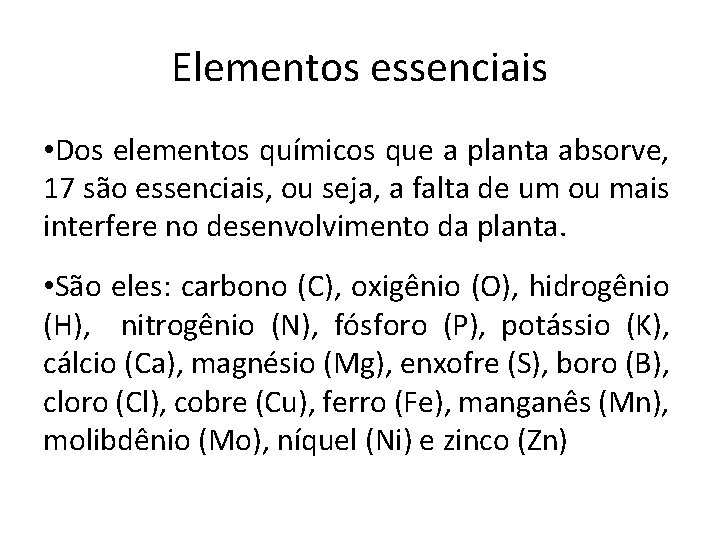 Elementos essenciais

•Dos elementos químicos que a planta absorve, 17 são essenciais, ou seja, a falta de um ou mais interfere no desenvolvimento da planta.

•São eles: carbono (C), oxigênio (O), hidrogênio (H), nitrogênio (N), fósforo (P), potássio (K), cálcio (Ca), magnésio (Mg), enxofre (S), boro (B), cloro (Cl), cobre (Cu), ferro (Fe), manganês (Mn), molibdênio (Mo), níquel (Ni) e zinco (Zn)